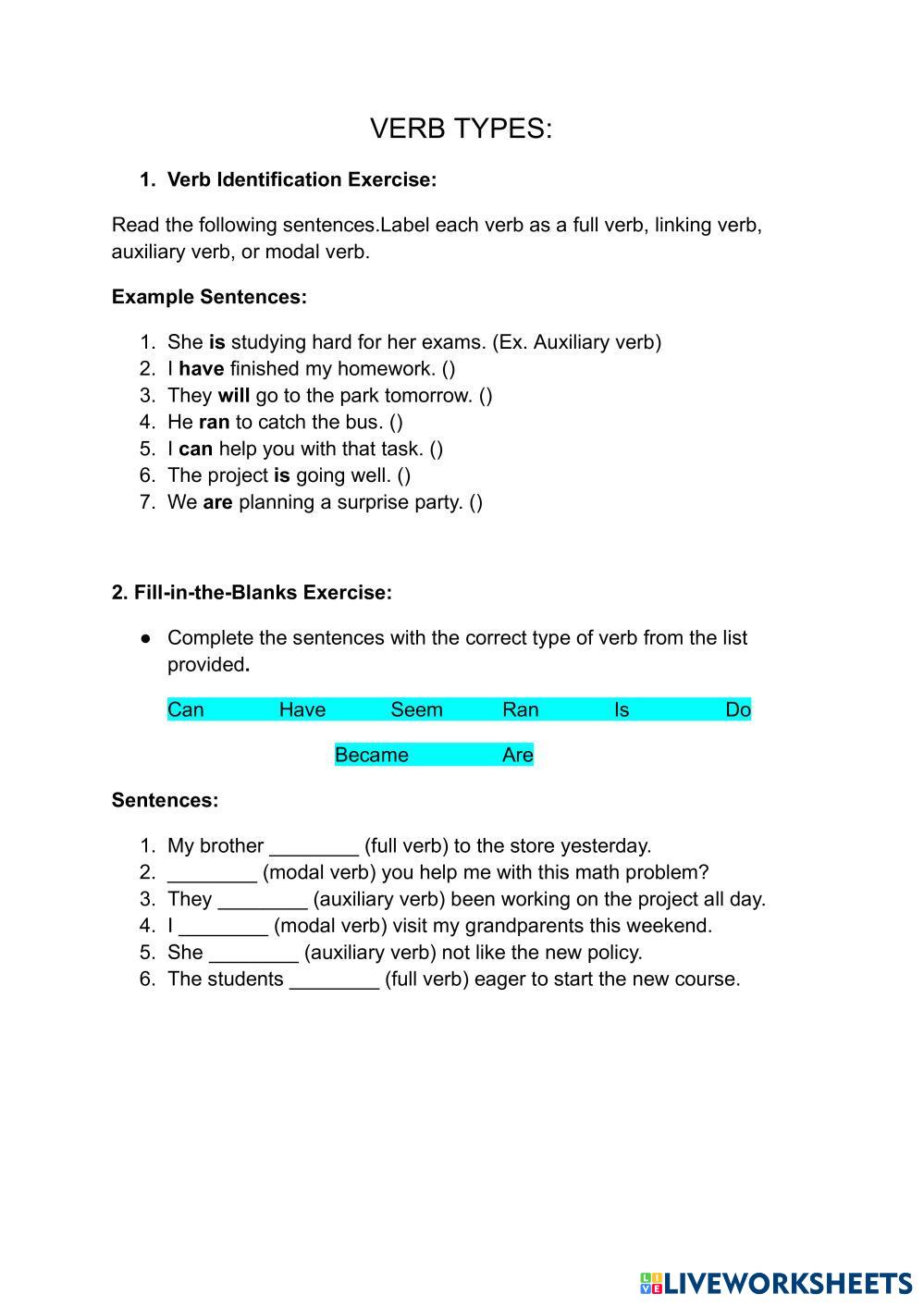 VERB TYPES:

1. Verb Identification Exercise:

Read the following sentences.Label each verb as a full verb, linking verb, auxiliary verb, or modal verb.

Example Sentences:

1. She is studying hard for her exams. (Ex. Auxiliary verb)
2. I have finished my homework. ()
3. They will go to the park tomorrow. ()
4. He ran to catch the bus. ()
5. I can help you with that task. ()
6. The project is going well. ()
7. We are planning a surprise party. ()

2. Fill-in-the-Blanks Exercise:

● Complete the sentences with the correct type of verb from the list provided.

Can Have Seem Ran Is Do

Became Are

Sentences:

1. My brother ________ (full verb) to the store yesterday.
2. ________ (modal verb) you help me with this math problem?
3. They ________ (auxiliary verb) been working on the project all day.
4. I ________ (modal verb) visit my grandparents this weekend.
5. She ________ (auxiliary verb) not like the new policy.
6. The students ________ (full verb) eager to start the new course.

LIVEWORKSHEETS